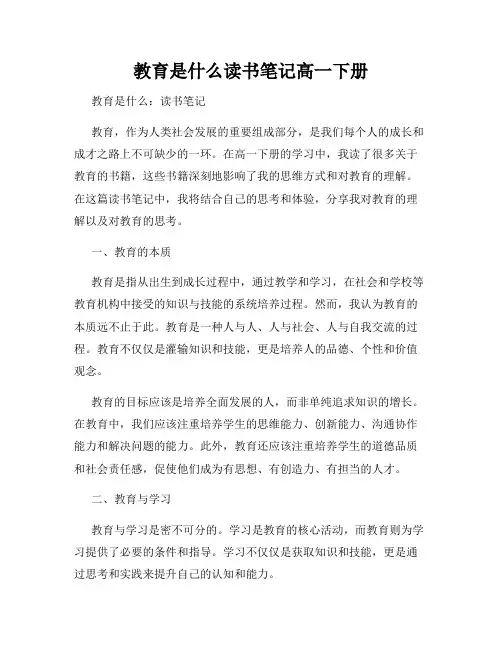 教育是什么读书笔记高一下册

教育是什么：读书笔记

教育，作为人类社会发展的重要组成部分，是我们每个人的成长和成才之路上不可缺少的一环。在高一下册的学习中，我读了很多关于教育的书籍，这些书籍深刻地影响了我的思维方式和对教育的理解。在这篇读书笔记中，我将结合自己的思考和体验，分享我对教育的理解以及对教育的思考。

一、教育的本质

教育是指从出生到成长过程中，通过教学和学习，在社会和学校等教育机构中接受的知识与技能的系统培养过程。然而，我认为教育的本质远不止于此。教育是一种人与人、人与社会、人与自我交流的过程。教育不仅仅是灌输知识和技能，更是培养人的品德、个性和价值观念。

教育的目标应该是培养全面发展的人，而非单纯追求知识的增长。在教育中，我们应该注重培养学生的思维能力、创新能力、沟通协作能力和解决问题的能力。此外，教育还应该注重培养学生的道德品质和社会责任感，促使他们成为有思想、有创造力、有担当的人才。

二、教育与学习

教育与学习是密不可分的。学习是教育的核心活动，而教育则为学习提供了必要的条件和指导。学习不仅仅是获取知识和技能，更是通过思考和实践来提升自己的认知和能力。